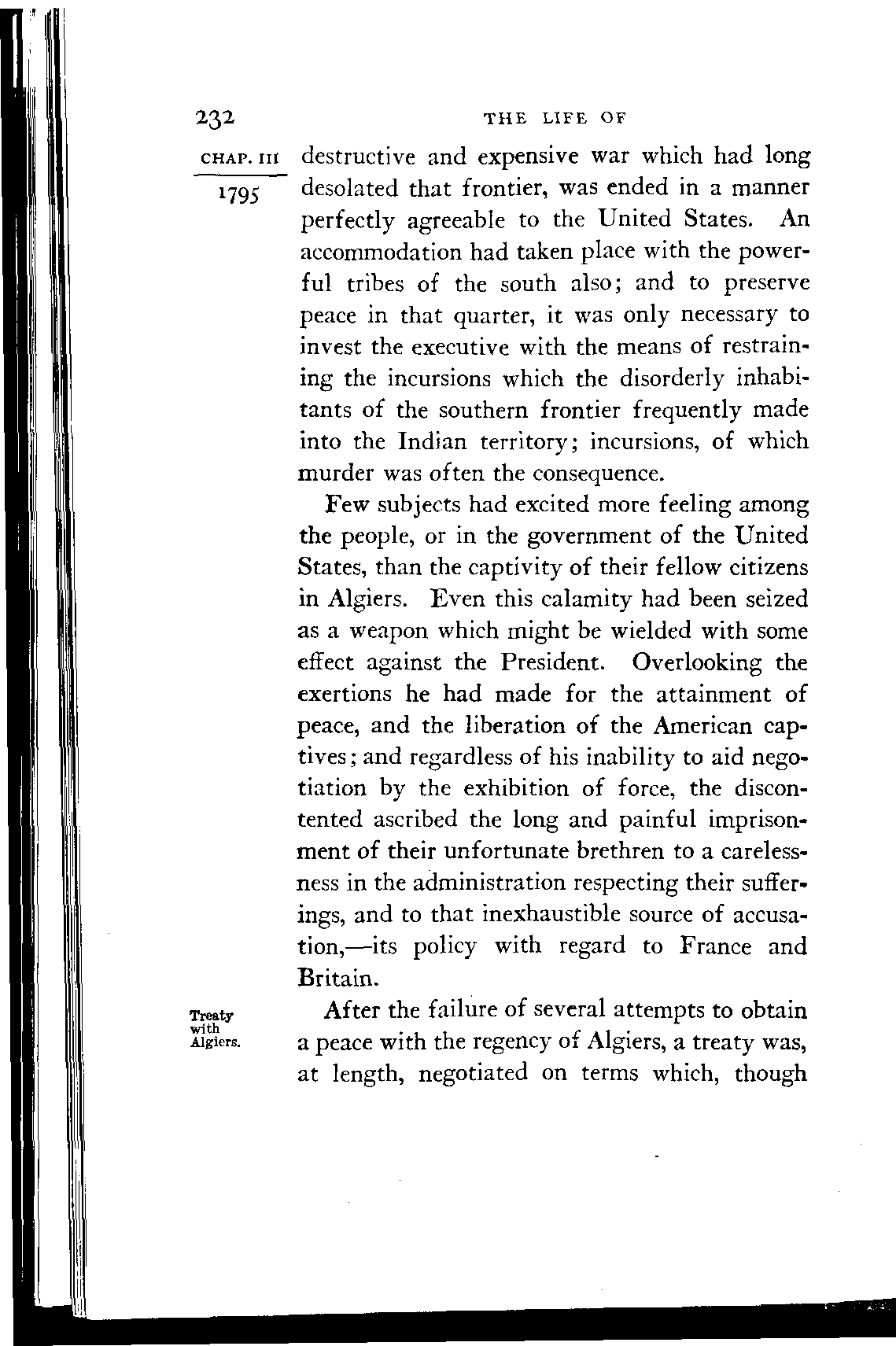 232 THE LIFE OF

CHAP. III

1795

destructive and expensive war which had long desolated that frontier, was ended in a manner perfectly agreeable to the United States. An accommodation had taken place with the powerful tribes of the south also; and to preserve peace in that quarter, it was only necessary to invest the executive with the means of restraining the incursions which the disorderly inhabitants of the southern frontier frequently made into the Indian territory; incursions, of which murder was often the consequence.

Few subjects had excited more feeling among the people, or in the government of the United States, than the captivity of their fellow citizens in Algiers. Even this calamity had been seized as a weapon which might be wielded with some effect against the President. Overlooking the exertions he had made for the attainment of peace, and the liberation of the American captives; and regardless of his inability to aid negotiation by the exhibition of force, the discontented ascribed the long and painful imprisonment of their unfortunate brethren to a carelessness in the administration respecting their sufferings, and to that inexhaustible source of accusation,—its policy with regard to France and Britain.

Treaty with Algiers.

After the failure of several attempts to obtain a peace with the regency of Algiers, a treaty was, at length, negotiated on terms which, though